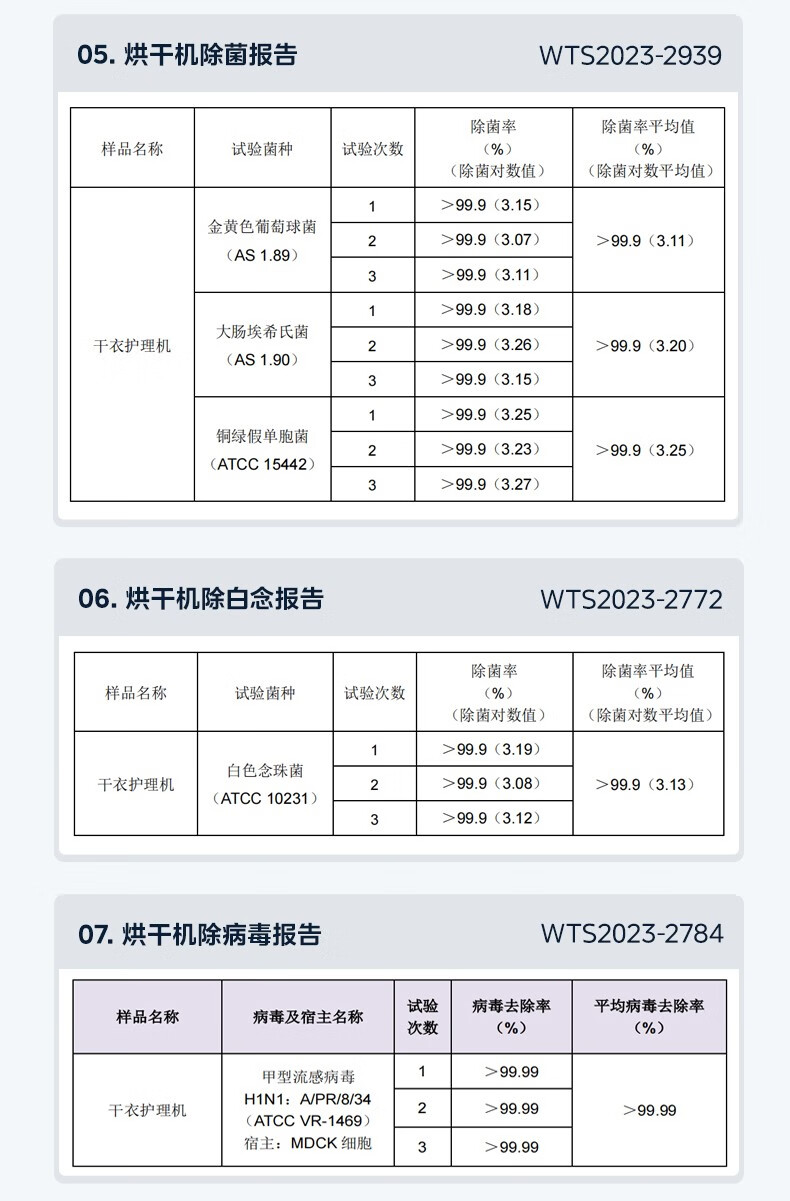 05. 烘干机除菌报告 WTS2023-2939

| 样品名称 | 试验菌种 | 试验次数 | 除菌率（%）（除菌对数值） | 除菌率平均值（%）（除菌对数平均值） |
|---|---|---|---|---|
| 干衣护理机 | 金黄色葡萄球菌（AS 1.89） | 1 | >99.9（3.15） | >99.9（3.11） |
| | | 2 | >99.9（3.07） | |
| | | 3 | >99.9（3.11） | |
| | 大肠埃希氏菌（AS 1.90） | 1 | >99.9（3.18） | >99.9（3.20） |
| | | 2 | >99.9（3.26） | |
| | | 3 | >99.9（3.15） | |
| | 铜绿假单胞菌（ATCC 15442） | 1 | >99.9（3.25） | >99.9（3.25） |
| | | 2 | >99.9（3.23） | |
| | | 3 | >99.9（3.27） | |

06. 烘干机除白念报告 WTS2023-2772

| 样品名称 | 试验菌种 | 试验次数 | 除菌率（%）（除菌对数值） | 除菌率平均值（%）（除菌对数平均值） |
|---|---|---|---|---|
| 干衣护理机 | 白色念珠菌（ATCC 10231） | 1 | >99.9（3.19） | >99.9（3.13） |
| | | 2 | >99.9（3.08） | |
| | | 3 | >99.9（3.12） | |

07. 烘干机除病毒报告 WTS2023-2784

| 样品名称 | 病毒及宿主名称 | 试验次数 | 病毒去除率（%） | 平均病毒去除率（%） |
|---|---|---|---|---|
| 干衣护理机 | 甲型流感病毒 H1N1：A/PR/8/34（ATCC VR-1469）宿主：MDCK 细胞 | 1 | >99.99 | >99.99 |
| | | 2 | >99.99 | |
| | | 3 | >99.99 | |